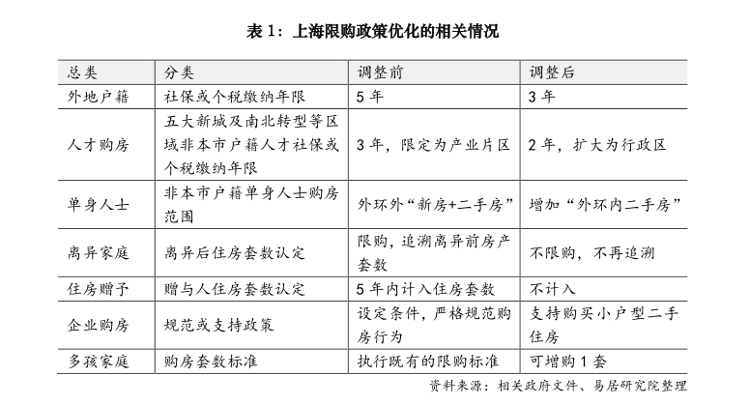 表 1：上海限购政策优化的相关情况

| 总类 | 分类 | 调整前 | 调整后 |
|---|---|---|---|
| 外地户籍 | 社保或个税缴纳年限 | 5 年 | 3 年 |
| 人才购房 | 五大新城及南北转型等区域非本市户籍人才社保或个税缴纳年限 | 3 年，限定为产业片区 | 2 年，扩大为行政区 |
| 单身人士 | 非本市户籍单身人士购房范围 | 外环外“新房+二手房” | 增加“外环内二手房” |
| 离异家庭 | 离异后住房套数认定 | 限购，追溯离异前房产套数 | 不限购，不再追溯 |
| 住房赠予 | 赠与人住房套数认定 | 5 年内计入住房套数 | 不计入 |
| 企业购房 | 规范或支持政策 | 设定条件，严格规范购房行为 | 支持购买小户型二手住房 |
| 多孩家庭 | 购房套数标准 | 执行既有的限购标准 | 可增购 1 套 |

资料来源：相关政府文件、易居研究院整理